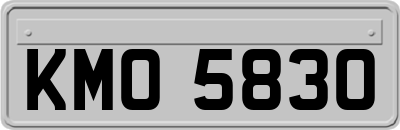 KMO 5830